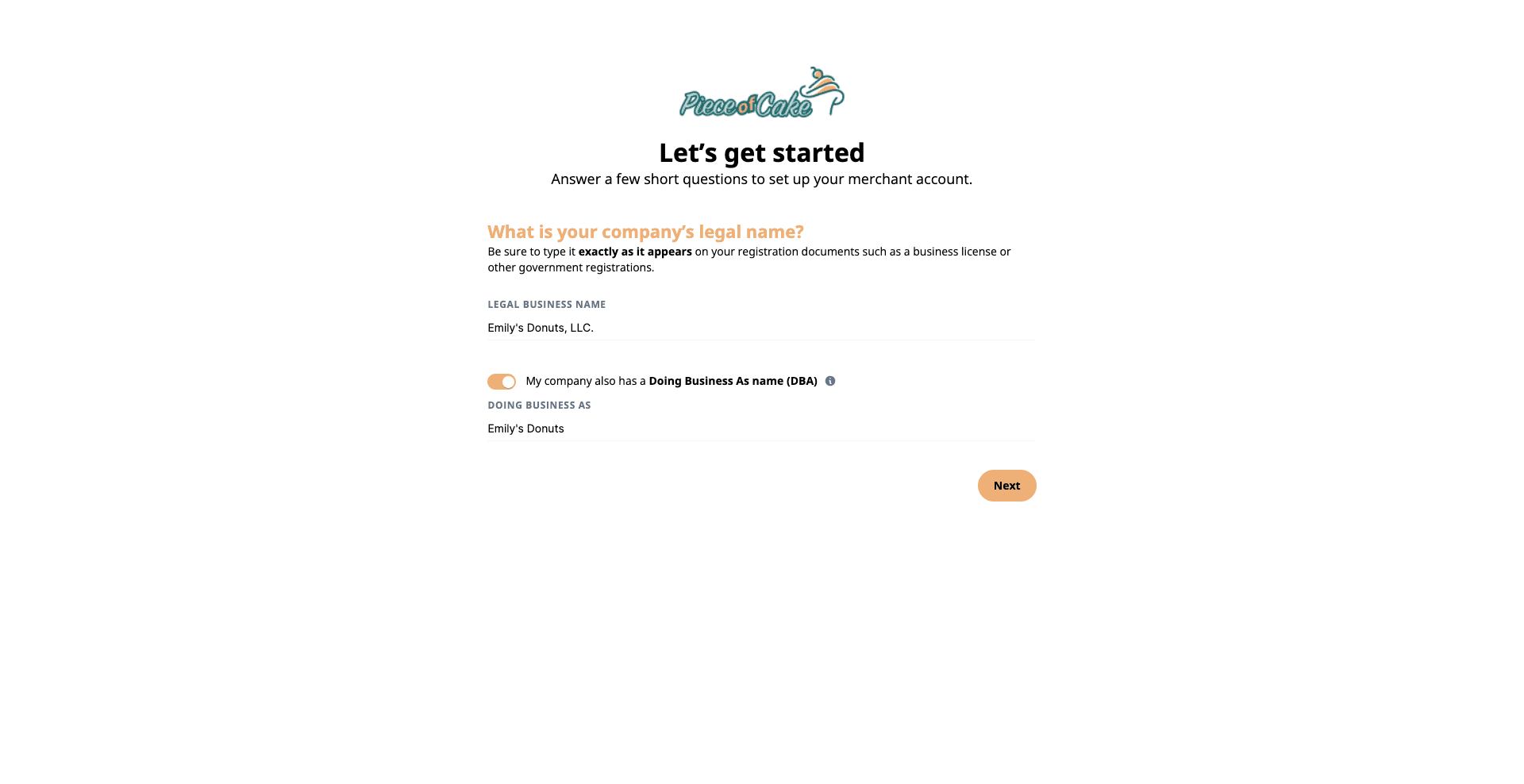 Piece of Cake

Let’s get started

Answer a few short questions to set up your merchant account.

What is your company’s legal name?

Be sure to type it exactly as it appears on your registration documents such as a business license or other government registrations.

LEGAL BUSINESS NAME

Emily's Donuts, LLC.

My company also has a Doing Business As name (DBA)

DOING BUSINESS AS

Emily's Donuts

Next